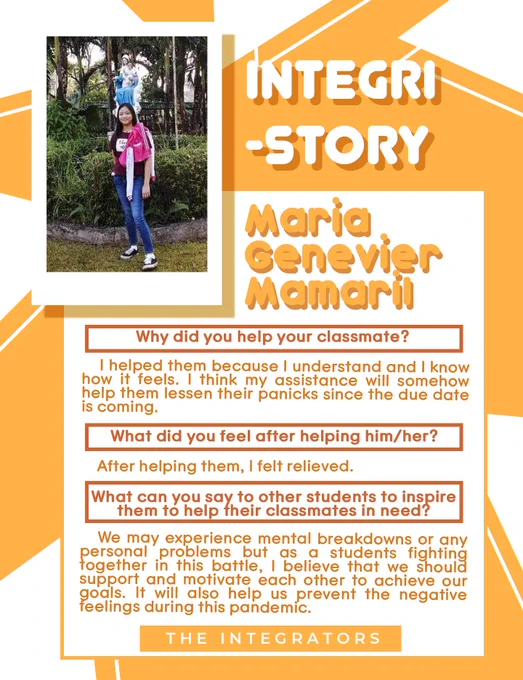 INTEGRI
-STORY

Maria
Genevier
Mamaril

Why did you help your classmate?

I helped them because I understand and I know how it feels. I think my assistance will somehow help them lessen their panicks since the due date is coming.

What did you feel after helping him/her?

After helping them, I felt relieved.

What can you say to other students to inspire them to help their classmates in need?

We may experience mental breakdowns or any personal problems but as a students fighting together in this battle, I believe that we should support and motivate each other to achieve our goals. It will also help us prevent the negative feelings during this pandemic.

THE INTEGRATORS